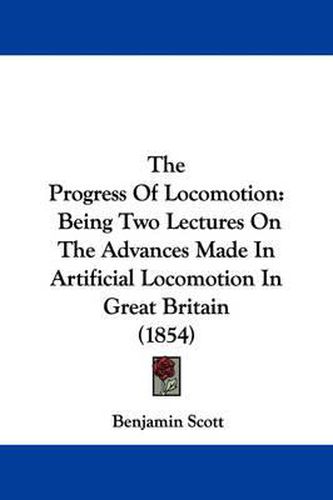 The Progress Of Locomotion: Being Two Lectures On The Advances Made In Artificial Locomotion In Great Britain (1854)

Benjamin Scott